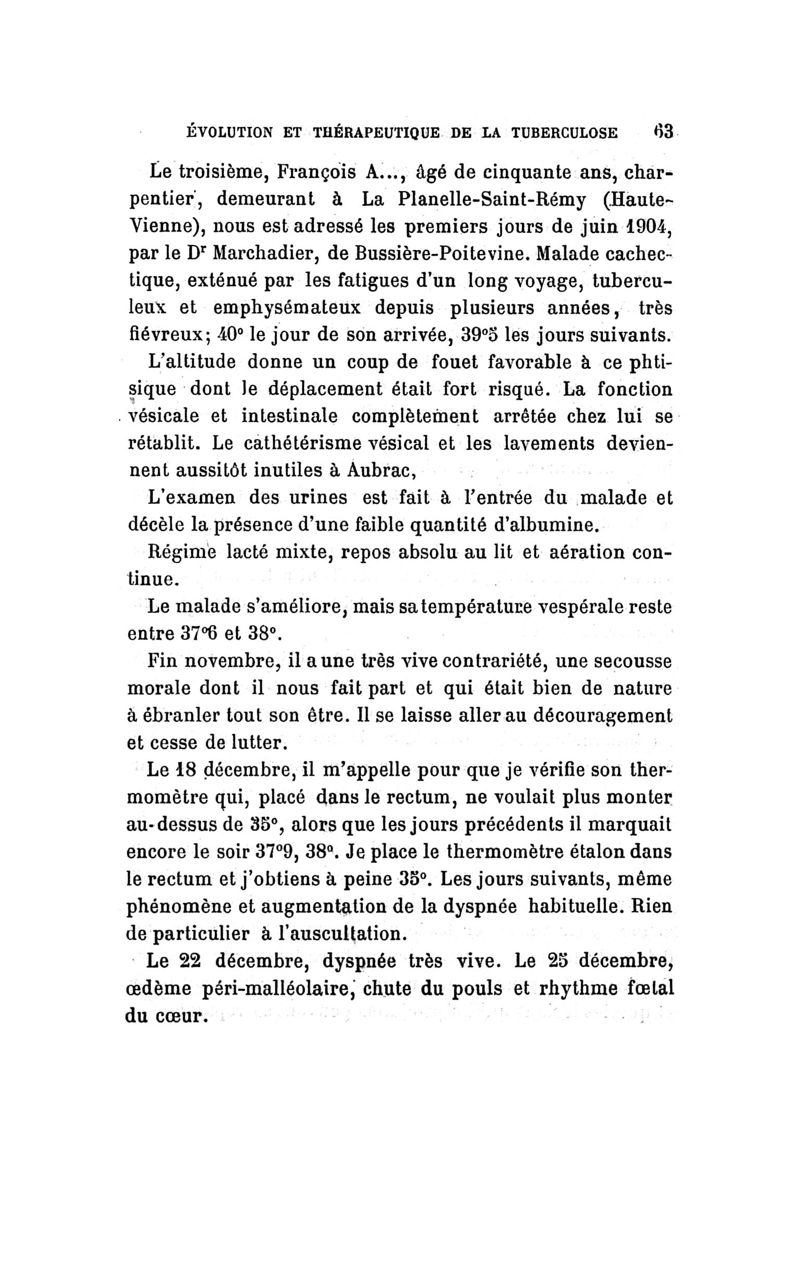 ÉVOLUTION ET THÉRAPEUTIQUE DE LA TUBERCULOSE 63

Le troisième, François A..., âgé de cinquante ans, charpentier, demeurant à La Planelle-Saint-Rémy (Haute-Vienne), nous est adressé les premiers jours de juin 1904, par le Dr Marchadier, de Bussière-Poitevine. Malade cachectique, exténué par les fatigues d'un long voyage, tuberculeux et emphysémateux depuis plusieurs années, très fiévreux; 40° le jour de son arrivée, 39°5 les jours suivants.

L'altitude donne un coup de fouet favorable à ce phtisique dont le déplacement était fort risqué. La fonction vésicale et intestinale complètement arrêtée chez lui se rétablit. Le cathétérisme vésical et les lavements deviennent aussitôt inutiles à Aubrac,

L'examen des urines est fait à l'entrée du malade et décèle la présence d'une faible quantité d'albumine.

Régime lacté mixte, repos absolu au lit et aération continue.

Le malade s'améliore, mais sa température vespérale reste entre 37°6 et 38°.

Fin novembre, il a une très vive contrariété, une secousse morale dont il nous fait part et qui était bien de nature à ébranler tout son être. Il se laisse aller au découragement et cesse de lutter.

Le 18 décembre, il m'appelle pour que je vérifie son thermomètre qui, placé dans le rectum, ne voulait plus monter au-dessus de 35°, alors que les jours précédents il marquait encore le soir 37°9, 38°. Je place le thermomètre étalon dans le rectum et j'obtiens à peine 35°. Les jours suivants, même phénomène et augmentation de la dyspnée habituelle. Rien de particulier à l'auscultation.

Le 22 décembre, dyspnée très vive. Le 25 décembre, œdème péri-malléolaire, chute du pouls et rhythme fœtal du cœur.